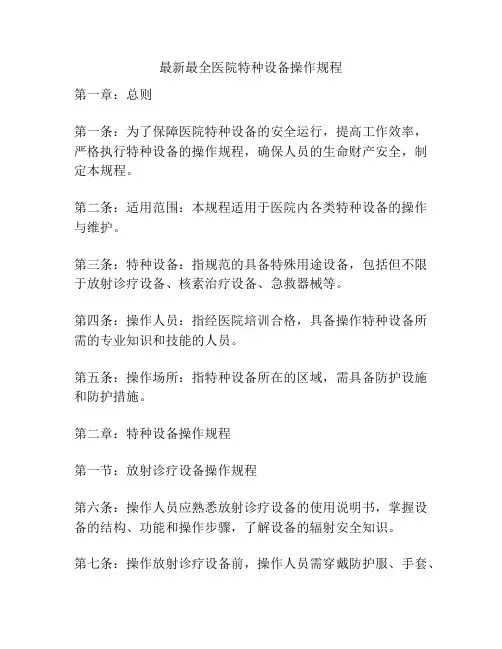 最新最全医院特种设备操作规程

第一章：总则

第一条：为了保障医院特种设备的安全运行，提高工作效率，严格执行特种设备的操作规程，确保人员的生命财产安全，制定本规程。

第二条：适用范围：本规程适用于医院内各类特种设备的操作与维护。

第三条：特种设备：指规范的具备特殊用途设备，包括但不限于放射诊疗设备、核素治疗设备、急救器械等。

第四条：操作人员：指经医院培训合格，具备操作特种设备所需的专业知识和技能的人员。

第五条：操作场所：指特种设备所在的区域，需具备防护设施和防护措施。

第二章：特种设备操作规程

第一节：放射诊疗设备操作规程

第六条：操作人员应熟悉放射诊疗设备的使用说明书，掌握设备的结构、功能和操作步骤，了解设备的辐射安全知识。

第七条：操作放射诊疗设备前，操作人员需穿戴防护服、手套、